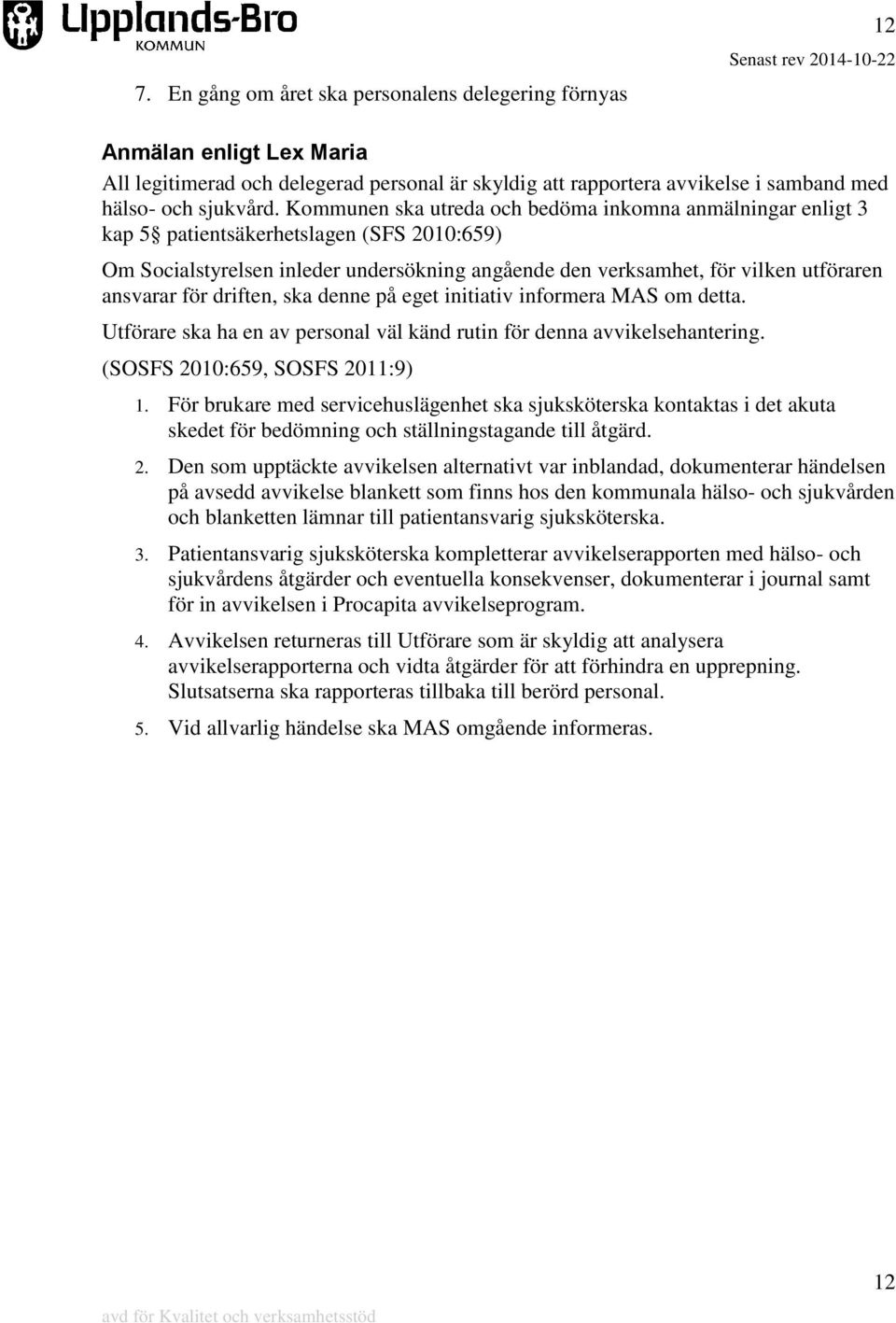 Upplands-Bro
KOMMUN

12

Senast rev 2014-10-22

7. En gång om året ska personalens delegering förnyas

Anmälan enligt Lex Maria

All legitimerad och delegerad personal är skyldig att rapportera avvikelse i samband med hälso- och sjukvård. Kommunen ska utreda och bedöma inkomna anmälningar enligt 3 kap 5§ patientsäkerhetslagen (SFS 2010:659)

Om Socialstyrelsen inleder undersökning angående den verksamhet, för vilken utföraren ansvarar för driften, ska denne på eget initiativ informera MAS om detta.

Utförare ska ha en av personal väl känd rutin för denna avvikelsehantering.

(SOSFS 2010:659, SOSFS 2011:9)

1. För brukare med servicehuslägenhet ska sjuksköterska kontaktas i det akuta skedet för bedömning och ställningstagande till åtgärd.

2. Den som upptäckte avvikelsen alternativt var inblandad, dokumenterar händelsen på avsedd avvikelse blankett som finns hos den kommunala hälso- och sjukvården och blanketten lämnar till patientansvarig sjuksköterska.

3. Patientansvarig sjuksköterska kompletterar avvikelserapporten med hälso- och sjukvårdens åtgärder och eventuella konsekvenser, dokumenterar i journal samt för in avvikelsen i Procapita avvikelseprogram.

4. Avvikelsen returneras till Utförare som är skyldig att analysera avvikelserapporterna och vidta åtgärder för att förhindra en upprepning. Slutsatserna ska rapporteras tillbaka till berörd personal.

5. Vid allvarlig händelse ska MAS omgående informeras.

12

avd för Kvalitet och verksamhetsstöd